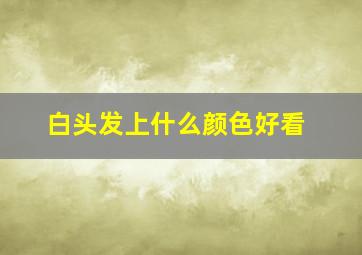 白头发上什么颜色好看